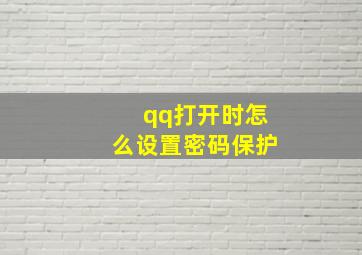 qq打开时怎么设置密码保护